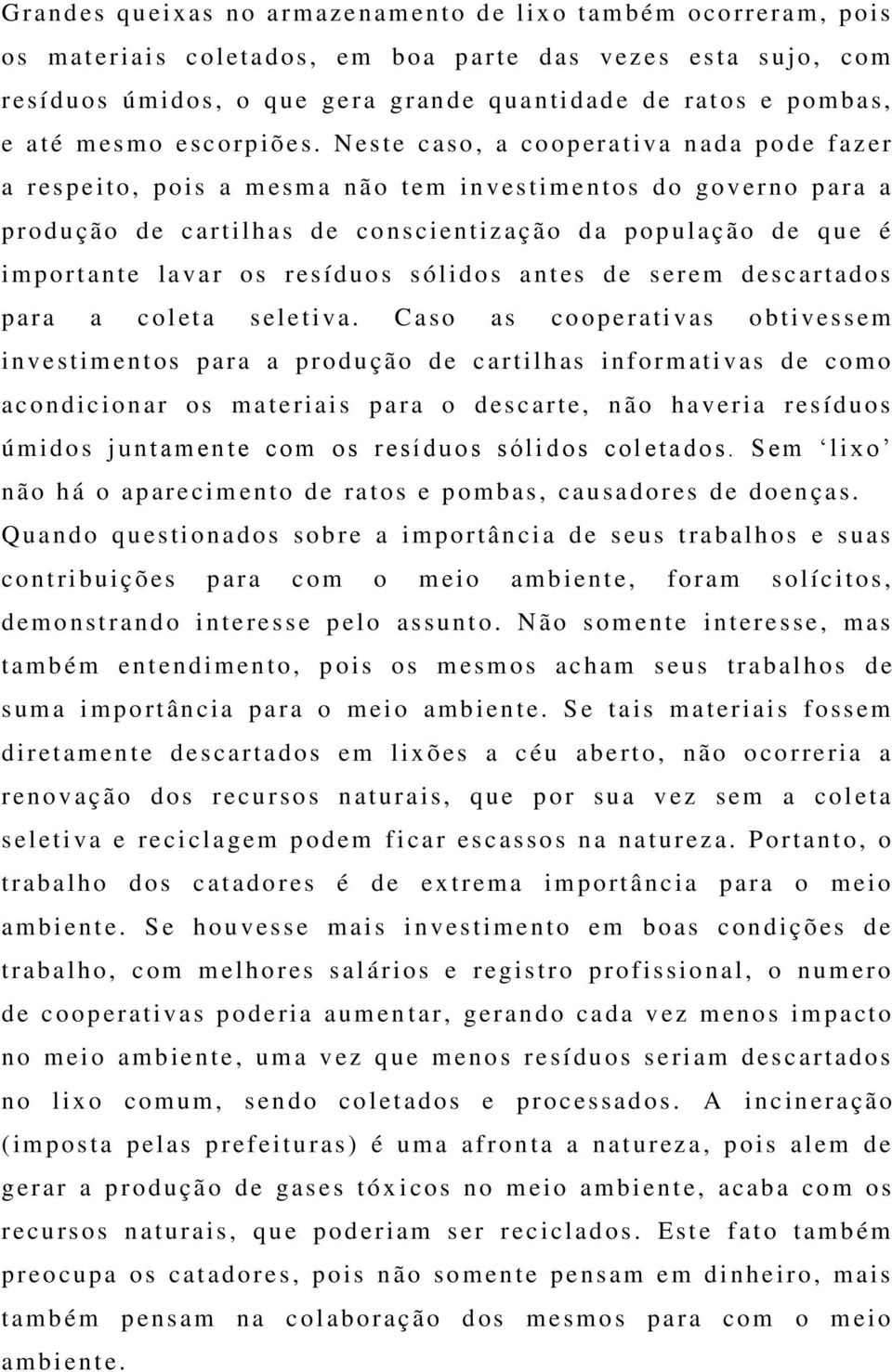 Grandes queixas no armazenamento de lixo também ocorreram, pois os materiais coletados, em boa parte das vezes esta sujo, com resíduos úmidos, o que gera grande quantidade de ratos e pombas, e até mesmo escorpiões. Neste caso, a cooperativa nada pode fazer a respeito, pois a mesma não tem investimentos do governo para a produção de cartilhas de conscientização da população de que é importante lavar os resíduos sólidos antes de serem descartados para a coleta seletiva. Caso as cooperativas obtivessem investimentos para a produção de cartilhas informativas de como acondicionar os materiais para o descarte, não haveria resíduos úmidos juntamente com os resíduos sólidos coletados. Sem ‘lixo’ não há o aparecimento de ratos e pombas, causadores de doenças. Quando questionados sobre a importância de seus trabalhos e suas contribuições para com o meio ambiente, foram solícitos, demonstrando interesse pelo assunto. Não somente interesse, mas também entendimento, pois os mesmos acham seus trabalhos de suma importância para o meio ambiente. Se tais materiais fossem diretamente descartados em lixões a céu aberto, não ocorreria a renovação dos recursos naturais, que por sua vez sem a coleta seletiva e reciclagem podem ficar escassos na natureza. Portanto, o trabalho dos catadores é de extrema importância para o meio ambiente. Se houvesse mais investimento em boas condições de trabalho, com melhores salários e registro profissional, o numero de cooperativas poderia aumentar, gerando cada vez menos impacto no meio ambiente, uma vez que menos resíduos seriam descartados no lixo comum, sendo coletados e processados. A incineração (imposta pelas prefeituras) é uma afronta a natureza, pois alem de gerar a produção de gases tóxicos no meio ambiente, acaba com os recursos naturais, que poderiam ser reciclados. Este fato também preocupa os catadores, pois não somente pensam em dinheiro, mais também pensam na colaboração dos mesmos para com o meio ambiente.